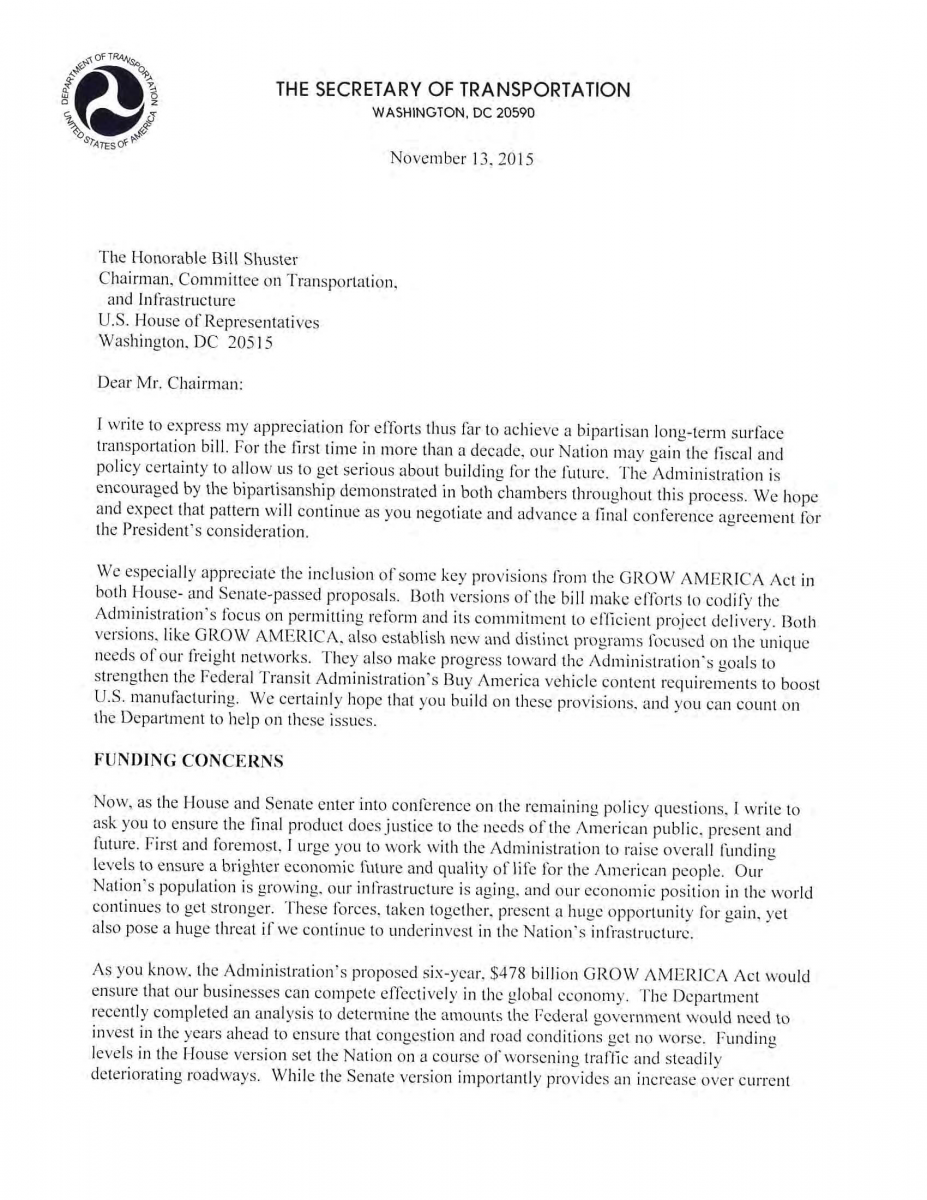 DEPARTMENT OF TRANSPORTATION
UNITED STATES OF AMERICA

THE SECRETARY OF TRANSPORTATION
WASHINGTON, DC 20590

November 13, 2015

The Honorable Bill Shuster
Chairman, Committee on Transportation, and Infrastructure
U.S. House of Representatives
Washington, DC 20515

Dear Mr. Chairman:

I write to express my appreciation for efforts thus far to achieve a bipartisan long-term surface transportation bill. For the first time in more than a decade, our Nation may gain the fiscal and policy certainty to allow us to get serious about building for the future. The Administration is encouraged by the bipartisanship demonstrated in both chambers throughout this process. We hope and expect that pattern will continue as you negotiate and advance a final conference agreement for the President's consideration.

We especially appreciate the inclusion of some key provisions from the GROW AMERICA Act in both House- and Senate-passed proposals. Both versions of the bill make efforts to codify the Administration's focus on permitting reform and its commitment to efficient project delivery. Both versions, like GROW AMERICA, also establish new and distinct programs focused on the unique needs of our freight networks. They also make progress toward the Administration's goals to strengthen the Federal Transit Administration's Buy America vehicle content requirements to boost U.S. manufacturing. We certainly hope that you build on these provisions, and you can count on the Department to help on these issues.

FUNDING CONCERNS

Now, as the House and Senate enter into conference on the remaining policy questions, I write to ask you to ensure the final product does justice to the needs of the American public, present and future. First and foremost, I urge you to work with the Administration to raise overall funding levels to ensure a brighter economic future and quality of life for the American people. Our Nation's population is growing, our infrastructure is aging, and our economic position in the world continues to get stronger. These forces, taken together, present a huge opportunity for gain, yet also pose a huge threat if we continue to underinvest in the Nation's infrastructure.

As you know, the Administration's proposed six-year, $478 billion GROW AMERICA Act would ensure that our businesses can compete effectively in the global economy. The Department recently completed an analysis to determine the amounts the Federal government would need to invest in the years ahead to ensure that congestion and road conditions get no worse. Funding levels in the House version set the Nation on a course of worsening traffic and steadily deteriorating roadways. While the Senate version importantly provides an increase over current